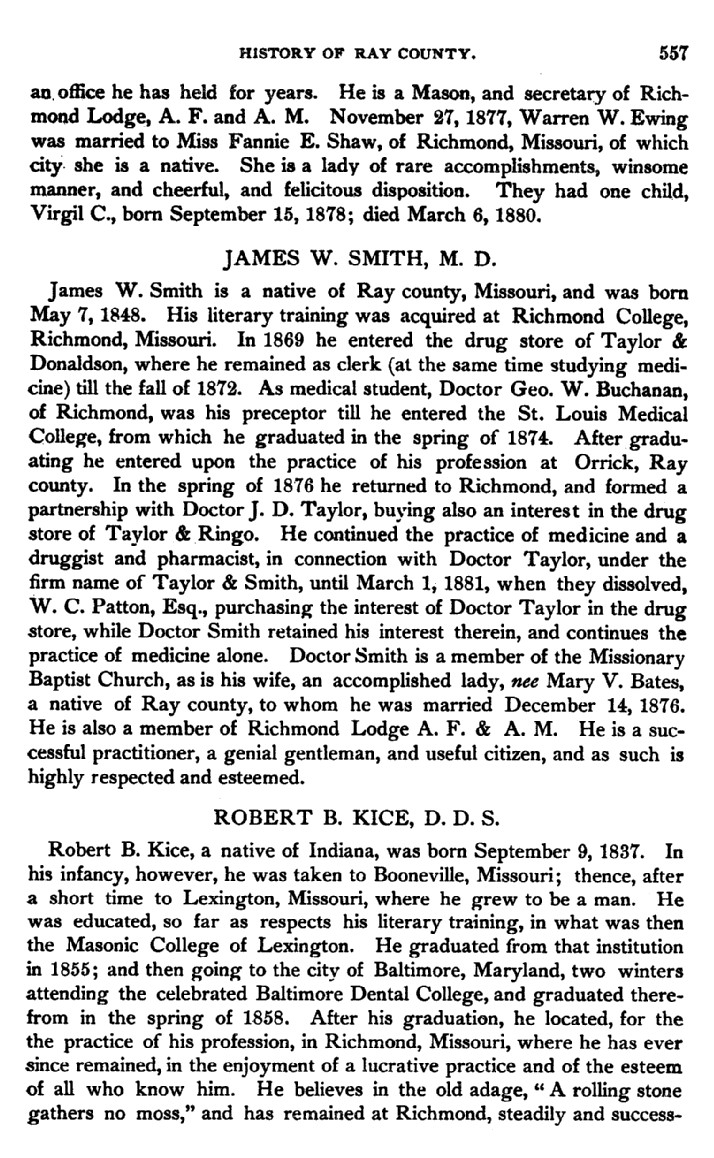 HISTORY OF RAY COUNTY. 557

an office he has held for years. He is a Mason, and secretary of Richmond Lodge, A. F. and A. M. November 27, 1877, Warren W. Ewing was married to Miss Fannie E. Shaw, of Richmond, Missouri, of which city she is a native. She is a lady of rare accomplishments, winsome manner, and cheerful, and felicitous disposition. They had one child, Virgil C., born September 15, 1878; died March 6, 1880.

JAMES W. SMITH, M. D.

James W. Smith is a native of Ray county, Missouri, and was born May 7, 1848. His literary training was acquired at Richmond College, Richmond, Missouri. In 1869 he entered the drug store of Taylor & Donaldson, where he remained as clerk (at the same time studying medicine) till the fall of 1872. As medical student, Doctor Geo. W. Buchanan, of Richmond, was his preceptor till he entered the St. Louis Medical College, from which he graduated in the spring of 1874. After graduating he entered upon the practice of his profession at Orrick, Ray county. In the spring of 1876 he returned to Richmond, and formed a partnership with Doctor J. D. Taylor, buying also an interest in the drug store of Taylor & Ringo. He continued the practice of medicine and a druggist and pharmacist, in connection with Doctor Taylor, under the firm name of Taylor & Smith, until March 1, 1881, when they dissolved, W. C. Patton, Esq., purchasing the interest of Doctor Taylor in the drug store, while Doctor Smith retained his interest therein, and continues the practice of medicine alone. Doctor Smith is a member of the Missionary Baptist Church, as is his wife, an accomplished lady, nee Mary V. Bates, a native of Ray county, to whom he was married December 14, 1876. He is also a member of Richmond Lodge A. F. & A. M. He is a successful practitioner, a genial gentleman, and useful citizen, and as such is highly respected and esteemed.

ROBERT B. KICE, D. D. S.

Robert B. Kice, a native of Indiana, was born September 9, 1837. In his infancy, however, he was taken to Booneville, Missouri; thence, after a short time to Lexington, Missouri, where he grew to be a man. He was educated, so far as respects his literary training, in what was then the Masonic College of Lexington. He graduated from that institution in 1855; and then going to the city of Baltimore, Maryland, two winters attending the celebrated Baltimore Dental College, and graduated therefrom in the spring of 1858. After his graduation, he located, for the the practice of his profession, in Richmond, Missouri, where he has ever since remained, in the enjoyment of a lucrative practice and of the esteem of all who know him. He believes in the old adage, "A rolling stone gathers no moss," and has remained at Richmond, steadily and success-